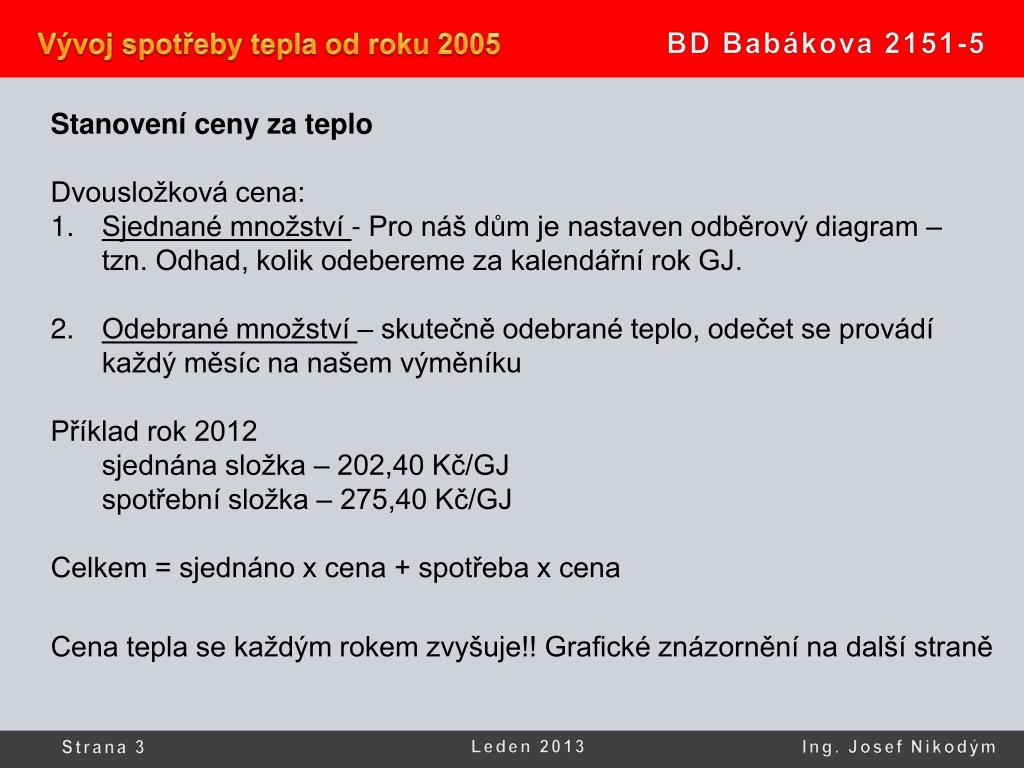 Vývoj spotřeby tepla od roku 2005

BD Babákova 2151-5

Stanovení ceny za teplo

Dvousložková cena:
1. Sjednané množství - Pro náš dům je nastaven odběrový diagram – tzn. Odhad, kolik odebereme za kalendářní rok GJ.

2. Odebrané množství – skutečně odebrané teplo, odečet se provádí každý měsíc na našem výměníku

Příklad rok 2012
sjednána složka – 202,40 Kč/GJ
spotřební složka – 275,40 Kč/GJ

Celkem = sjednáno x cena + spotřeba x cena

Cena tepla se každým rokem zvyšuje!! Grafické znázornění na další straně

Strana 3

Leden 2013

Ing. Josef Nikodým